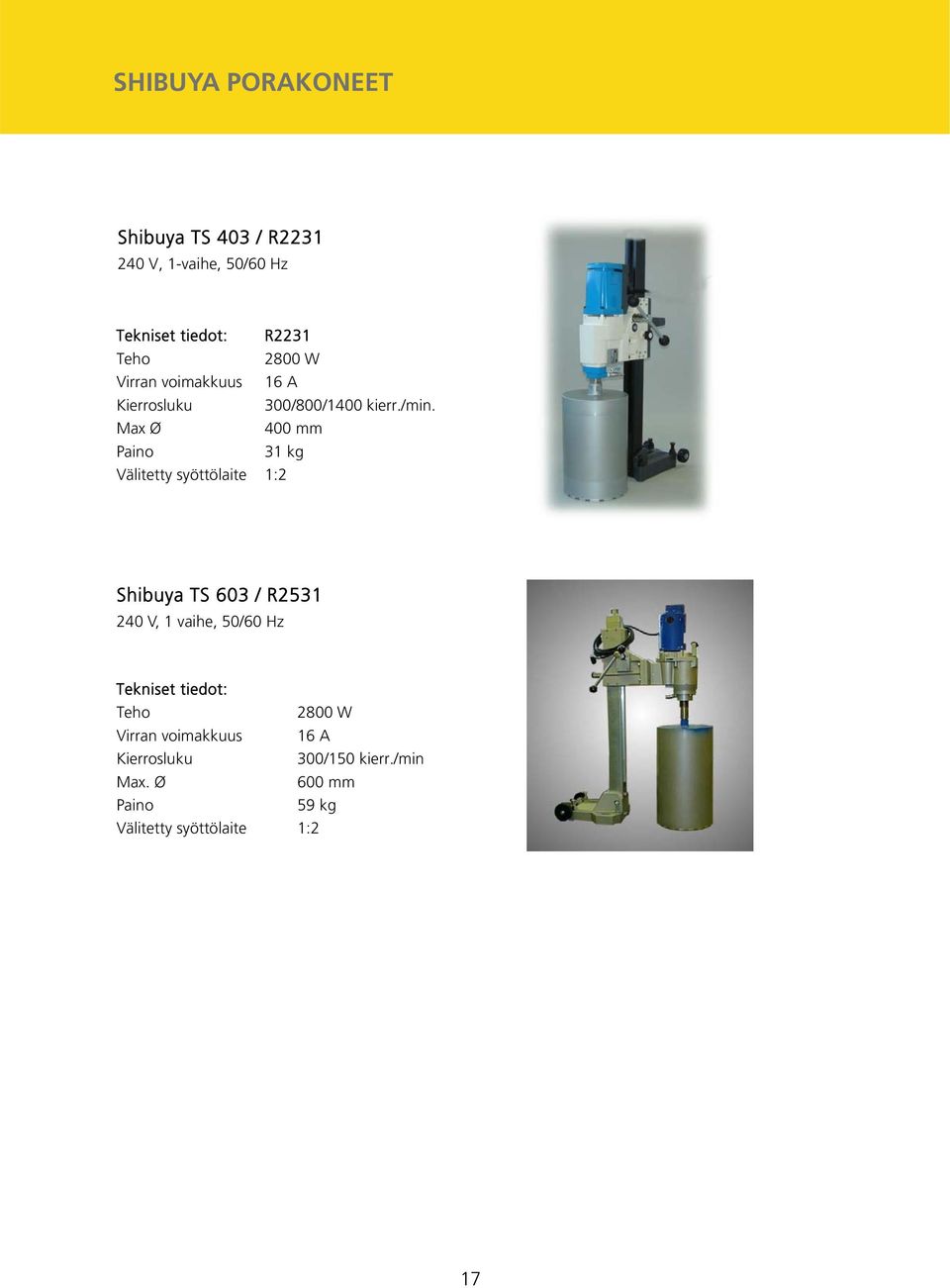 SHIBUYA PORAKONEET

Shibuya TS 403 / R2231
240 V, 1-vaihe, 50/60 Hz

| Tekniset tiedot: | R2231 |
|---|---|
| Teho | 2800 W |
| Virran voimakkuus | 16 A |
| Kierrosluku | 300/800/1400 kierr./min. |
| Max Ø | 400 mm |
| Paino | 31 kg |
| Välitetty syöttölaite | 1:2 |

Shibuya TS 603 / R2531
240 V, 1 vaihe, 50/60 Hz

| Tekniset tiedot: | |
|---|---|
| Teho | 2800 W |
| Virran voimakkuus | 16 A |
| Kierrosluku | 300/150 kierr./min |
| Max. Ø | 600 mm |
| Paino | 59 kg |
| Välitetty syöttölaite | 1:2 |

17